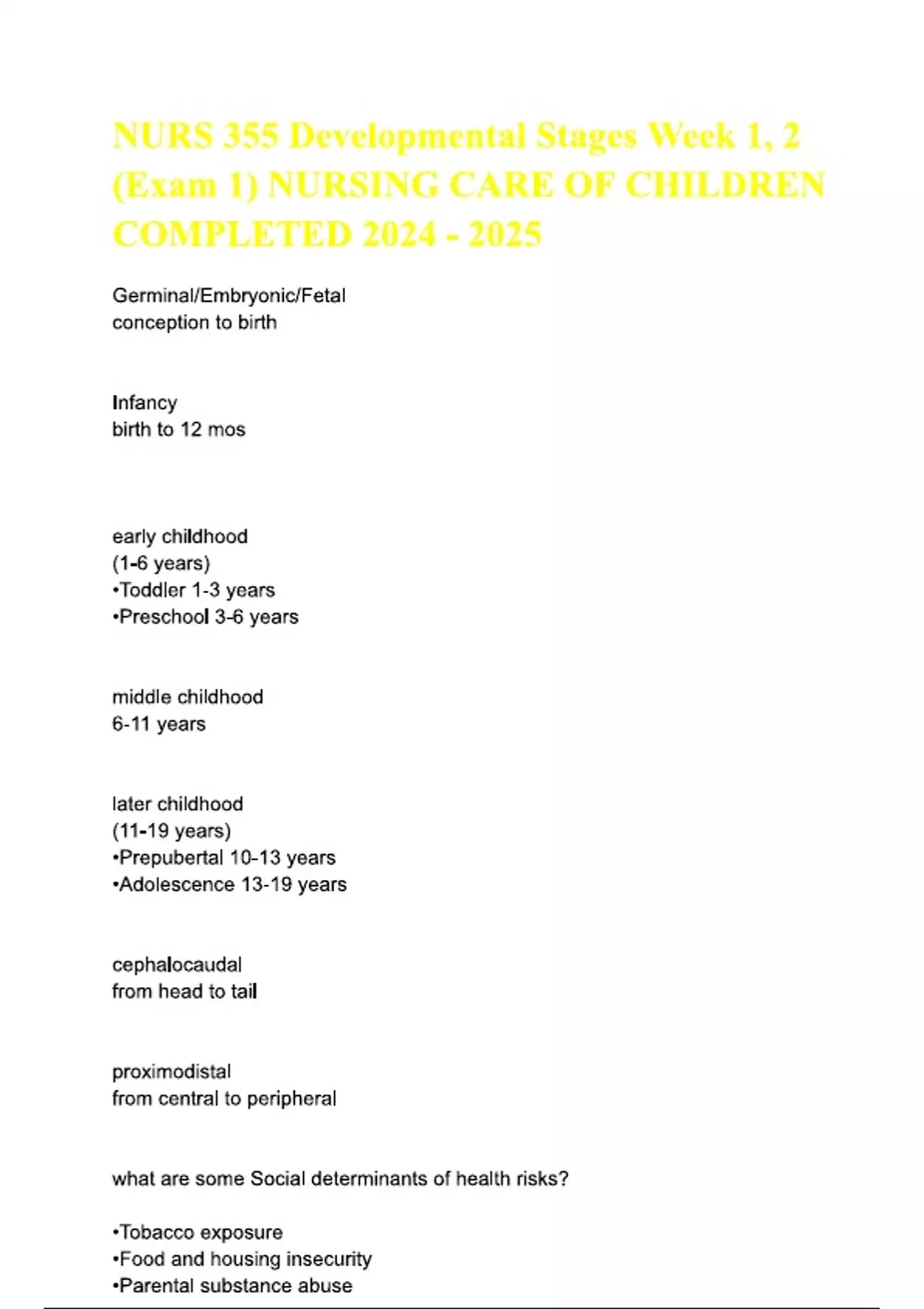 NURS 355 Developmental Stages Week 1, 2 (Exam 1) NURSING CARE OF CHILDREN COMPLETED 2024 - 2025

Germinal/Embryonic/Fetal
conception to birth

Infancy
birth to 12 mos

early childhood
(1-6 years)
•Toddler 1-3 years
•Preschool 3-6 years

middle childhood
6-11 years

later childhood
(11-19 years)
•Prepubertal 10-13 years
•Adolescence 13-19 years

cephalocaudal
from head to tail

proximodistal
from central to peripheral

what are some Social determinants of health risks?

•Tobacco exposure
•Food and housing insecurity
•Parental substance abuse